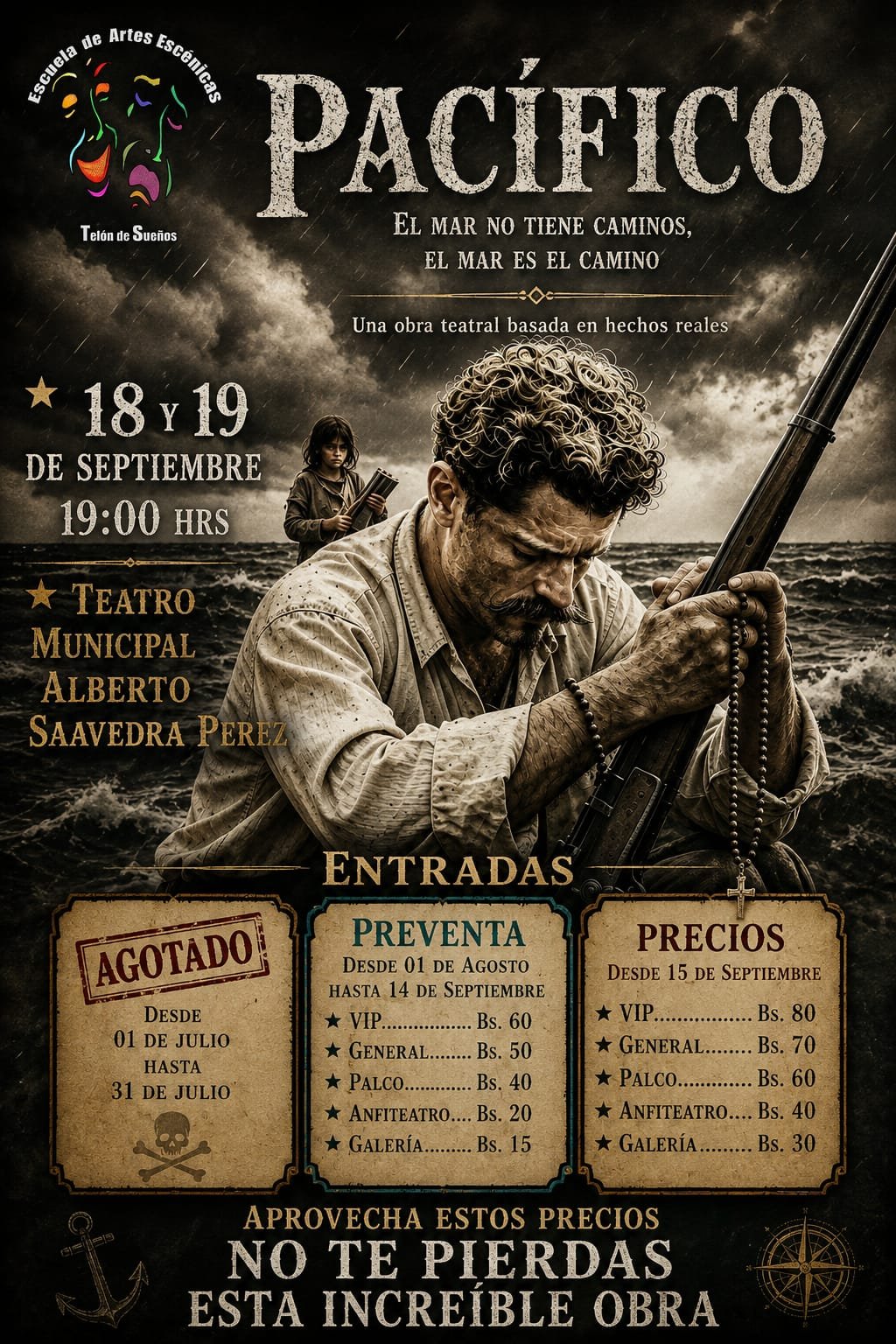 Escuela de Artes Escénicas

Telón de Sueños

PACÍFICO

EL MAR NO TIENE CAMINOS,
EL MAR ES EL CAMINO

Una obra teatral basada en hechos reales

★ 18 Y 19
DE SEPTIEMBRE
19:00 HRS

★ TEATRO
MUNICIPAL
ALBERTO
SAAVEDRA PEREZ

ENTRADAS

AGOTADO

DESDE
01 DE JULIO
HASTA
31 DE JULIO

PREVENTA

DESDE 01 DE AGOSTO
HASTA 14 DE SEPTIEMBRE

★ VIP Bs. 60
★ GENERAL Bs. 50
★ PALCO Bs. 40
★ ANFITEATRO Bs. 20
★ GALERÍA Bs. 15

PRECIOS

DESDE 15 DE SEPTIEMBRE

★ VIP Bs. 80
★ GENERAL Bs. 70
★ PALCO Bs. 60
★ ANFITEATRO Bs. 40
★ GALERÍA Bs. 30

APROVECHA ESTOS PRECIOS
NO TE PIERDAS
ESTA INCREÍBLE OBRA